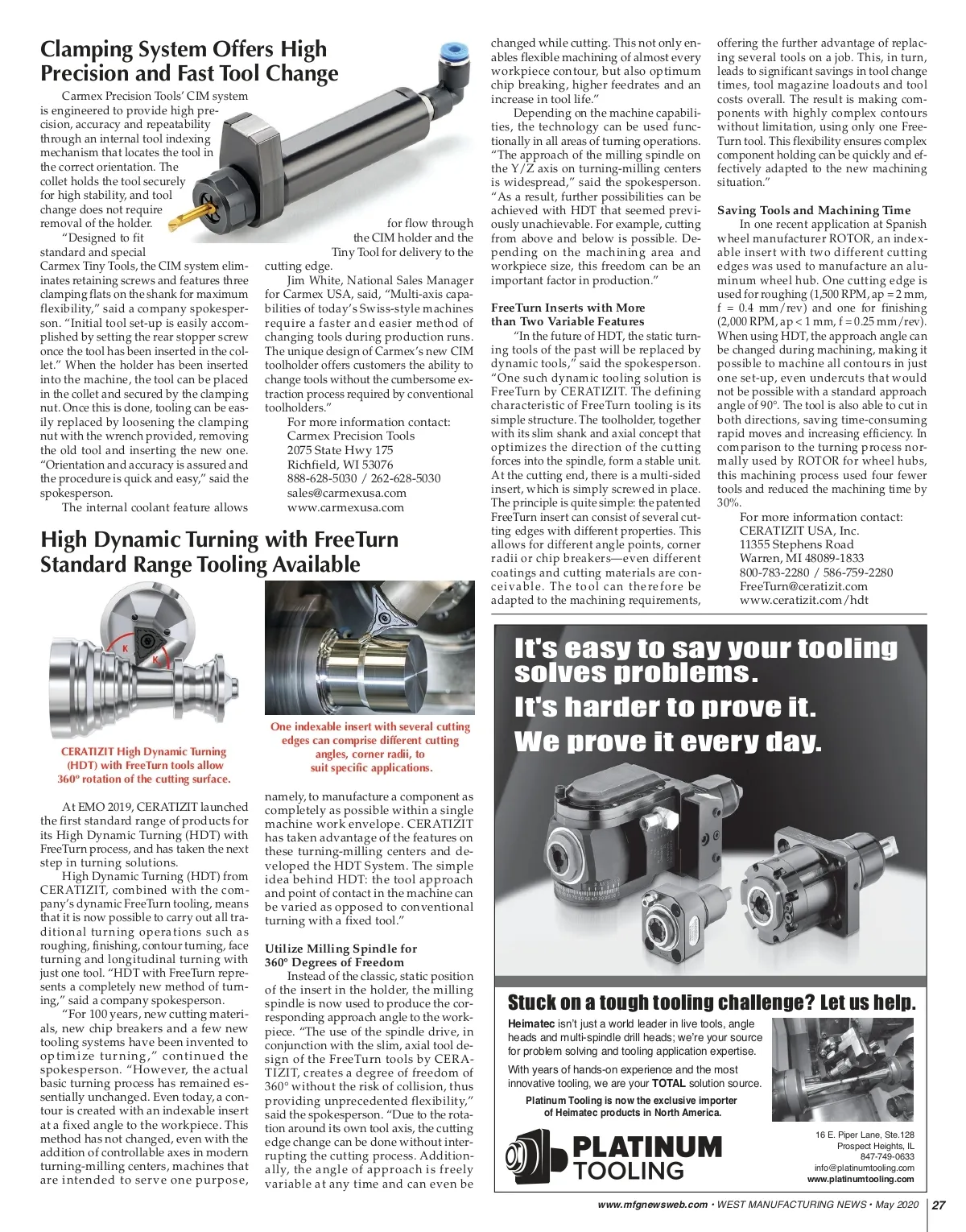 Clamping System Offers High Precision and Fast Tool Change

Carmex Precision Tools' CIM system is engineered to provide high precision, accuracy and repeatability through an internal tool indexing mechanism that locates the tool in the correct orientation. The collet holds the tool securely for high stability, and tool change does not require removal of the holder.

"Designed to fit standard and special Carmex Tiny Tools, the CIM system eliminates retaining screws and features three clamping flats on the shank for maximum flexibility," said a company spokesperson. "Initial tool set-up is easily accomplished by setting the rear stopper screw once the tool has been inserted in the collet." When the holder has been inserted into the machine, the tool can be placed in the collet and secured by the clamping nut. Once this is done, tooling can be easily replaced by loosening the clamping nut with the wrench provided, removing the old tool and inserting the new one. "Orientation and accuracy is assured and the procedure is quick and easy," said the spokesperson.

The internal coolant feature allows for flow through the CIM holder and the Tiny Tool for delivery to the cutting edge.

Jim White, National Sales Manager for Carmex USA, said, "Multi-axis capabilities of today's Swiss-style machines require a faster and easier method of changing tools during production runs. The unique design of Carmex's new CIM toolholder offers customers the ability to change tools without the cumbersome extraction process required by conventional toolholders."

For more information contact:
Carmex Precision Tools
2075 State Hwy 175
Richfield, WI 53076
888-628-5030 / 262-628-5030
sales@carmexusa.com
www.carmexusa.com

High Dynamic Turning with FreeTurn Standard Range Tooling Available

K
K

CERATIZIT High Dynamic Turning (HDT) with FreeTurn tools allow 360° rotation of the cutting surface.

One indexable insert with several cutting edges can comprise different cutting angles, corner radii, to suit specific applications.

At EMO 2019, CERATIZIT launched the first standard range of products for its High Dynamic Turning (HDT) with FreeTurn process, and has taken the next step in turning solutions.

High Dynamic Turning (HDT) from CERATIZIT, combined with the company's dynamic FreeTurn tooling, means that it is now possible to carry out all traditional turning operations such as roughing, finishing, contour turning, face turning and longitudinal turning with just one tool. "HDT with FreeTurn represents a completely new method of turning," said a company spokesperson.

"For 100 years, new cutting materials, new chip breakers and a few new tooling systems have been invented to optimize turning," continued the spokesperson. "However, the actual basic turning process has remained essentially unchanged. Even today, a contour is created with an indexable insert at a fixed angle to the workpiece. This method has not changed, even with the addition of controllable axes in modern turning-milling centers, machines that are intended to serve one purpose, namely, to manufacture a component as completely as possible within a single machine work envelope. CERATIZIT has taken advantage of the features on these turning-milling centers and developed the HDT System. The simple idea behind HDT: the tool approach and point of contact in the machine can be varied as opposed to conventional turning with a fixed tool."

Utilize Milling Spindle for 360° Degrees of Freedom

Instead of the classic, static position of the insert in the holder, the milling spindle is now used to produce the corresponding approach angle to the workpiece. "The use of the spindle drive, in conjunction with the slim, axial tool design of the FreeTurn tools by CERATIZIT, creates a degree of freedom of 360° without the risk of collision, thus providing unprecedented flexibility," said the spokesperson. "Due to the rotation around its own tool axis, the cutting edge change can be done without interrupting the cutting process. Additionally, the angle of approach is freely variable at any time and can even be changed while cutting. This not only enables flexible machining of almost every workpiece contour, but also optimum chip breaking, higher feedrates and an increase in tool life."

Depending on the machine capabilities, the technology can be used functionally in all areas of turning operations. "The approach of the milling spindle on the Y/Z axis on turning-milling centers is widespread," said the spokesperson. "As a result, further possibilities can be achieved with HDT that seemed previously unachievable. For example, cutting from above and below is possible. Depending on the machining area and workpiece size, this freedom can be an important factor in production."

FreeTurn Inserts with More than Two Variable Features

"In the future of HDT, the static turning tools of the past will be replaced by dynamic tools," said the spokesperson. "One such dynamic tooling solution is FreeTurn by CERATIZIT. The defining characteristic of FreeTurn tooling is its simple structure. The toolholder, together with its slim shank and axial concept that optimizes the direction of the cutting forces into the spindle, form a stable unit. At the cutting end, there is a multi-sided insert, which is simply screwed in place. The principle is quite simple: the patented FreeTurn insert can consist of several cutting edges with different properties. This allows for different angle points, corner radii or chip breakers—even different coatings and cutting materials are conceivable. The tool can therefore be adapted to the machining requirements, offering the further advantage of replacing several tools on a job. This, in turn, leads to significant savings in tool change times, tool magazine loadouts and tool costs overall. The result is making components with highly complex contours without limitation, using only one FreeTurn tool. This flexibility ensures complex component holding can be quickly and effectively adapted to the new machining situation."

Saving Tools and Machining Time

In one recent application at Spanish wheel manufacturer ROTOR, an indexable insert with two different cutting edges was used to manufacture an aluminum wheel hub. One cutting edge is used for roughing (1,500 RPM, ap = 2 mm, f = 0.4 mm/rev) and one for finishing (2,000 RPM, ap < 1 mm, f = 0.25 mm/rev). When using HDT, the approach angle can be changed during machining, making it possible to machine all contours in just one set-up, even undercuts that would not be possible with a standard approach angle of 90°. The tool is also able to cut in both directions, saving time-consuming rapid moves and increasing efficiency. In comparison to the turning process normally used by ROTOR for wheel hubs, this machining process used four fewer tools and reduced the machining time by 30%.

For more information contact:
CERATIZIT USA, Inc.
11355 Stephens Road
Warren, MI 48089-1833
800-783-2280 / 586-759-2280
FreeTurn@ceratizit.com
www.ceratizit.com/hdt

It's easy to say your tooling solves problems.
It's harder to prove it.
We prove it every day.

Stuck on a tough tooling challenge? Let us help.

Heimatec isn't just a world leader in live tools, angle heads and multi-spindle drill heads; we're your source for problem solving and tooling application expertise.

With years of hands-on experience and the most innovative tooling, we are your TOTAL solution source.

Platinum Tooling is now the exclusive importer of Heimatec products in North America.

PLATINUM TOOLING

16 E. Piper Lane, Ste.128
Prospect Heights, IL
847-749-0633
info@platinumtooling.com
www.platinumtooling.com

www.mfgnewsweb.com • WEST MANUFACTURING NEWS • May 2020 27